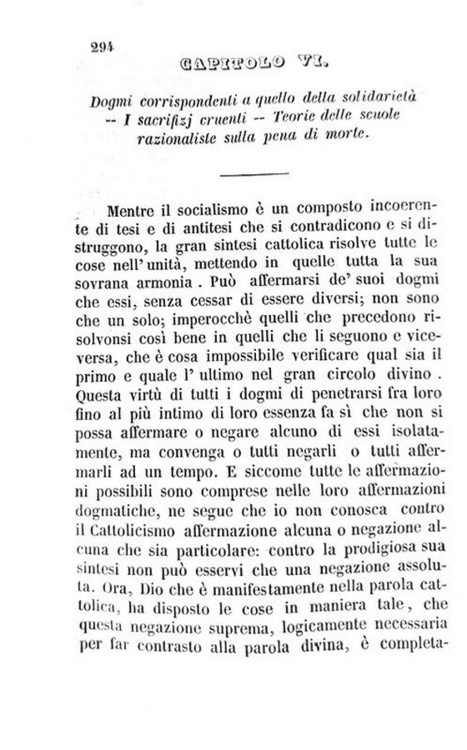 294

CAPITOLO VI.

Dogmi corrispondenti a quello della solidarietà -- I sacrifizj cruenti -- Teorie delle scuole razionaliste sulla pena di morte.

Mentre il socialismo è un composto incoerente di tesi e di antitesi che si contradicono e si distruggono, la gran sintesi cattolica risolve tutte le cose nell'unità, mettendo in quelle tutta la sua sovrana armonia. Può affermarsi de' suoi dogmi che essi, senza cessar di essere diversi; non sono che un solo; imperocchè quelli che precedono risolvonsi così bene in quelli che li seguono e viceversa, che è cosa impossibile verificare qual sia il primo e quale l'ultimo nel gran circolo divino. Questa virtù di tutti i dogmi di penetrarsi fra loro fino al più intimo di loro essenza fa sì che non si possa affermare o negare alcuno di essi isolatamente, ma convenga o tutti negarli o tutti affermarli ad un tempo. E siccome tutte le affermazioni possibili sono comprese nelle loro affermazioni dogmatiche, ne segue che io non conosca contro il Cattolicismo affermazione alcuna o negazione alcuna che sia particolare: contro la prodigiosa sua sintesi non può esservi che una negazione assoluta. Ora, Dio che è manifestamente nella parola cattolica, ha disposto le cose in maniera tale, che questa negazione suprema, logicamente necessaria per far contrasto alla parola divina, è completa-